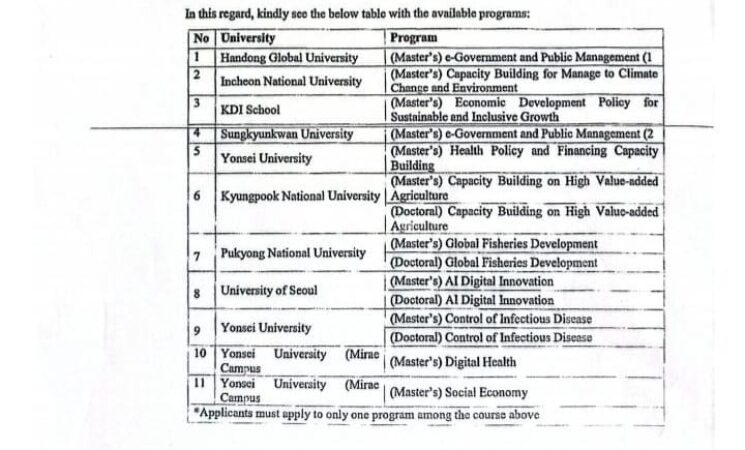 In this regard, kindly see the below table with the available programs:

| No | University | Program |
|---|---|---|
| 1 | Handong Global University | (Master's) e-Government and Public Management (1 |
| 2 | Incheon National University | (Master's) Capacity Building for Manage to Climate Change and Environment |
| 3 | KDI School | (Master's) Economic Development Policy for Sustainable and Inclusive Growth |
| 4 | Sungkyunkwan University | (Master's) e-Government and Public Management (2 |
| 5 | Yonsei University | (Master's) Health Policy and Financing Capacity Building |
| 6 | Kyungpook National University | (Master's) Capacity Building on High Value-added Agriculture |
| | | (Doctoral) Capacity Building on High Value-added Agriculture |
| 7 | Pukyong National University | (Master's) Global Fisheries Development |
| | | (Doctoral) Global Fisheries Development |
| 8 | University of Seoul | (Master's) AI Digital Innovation |
| | | (Doctoral) AI Digital Innovation |
| 9 | Yonsei University | (Master's) Control of Infectious Disease |
| | | (Doctoral) Control of Infectious Disease |
| 10 | Yonsei University (Mirae Campus | (Master's) Digital Health |
| 11 | Yonsei University (Mirae Campus | (Master's) Social Economy |

*Applicants must apply to only one program among the course above